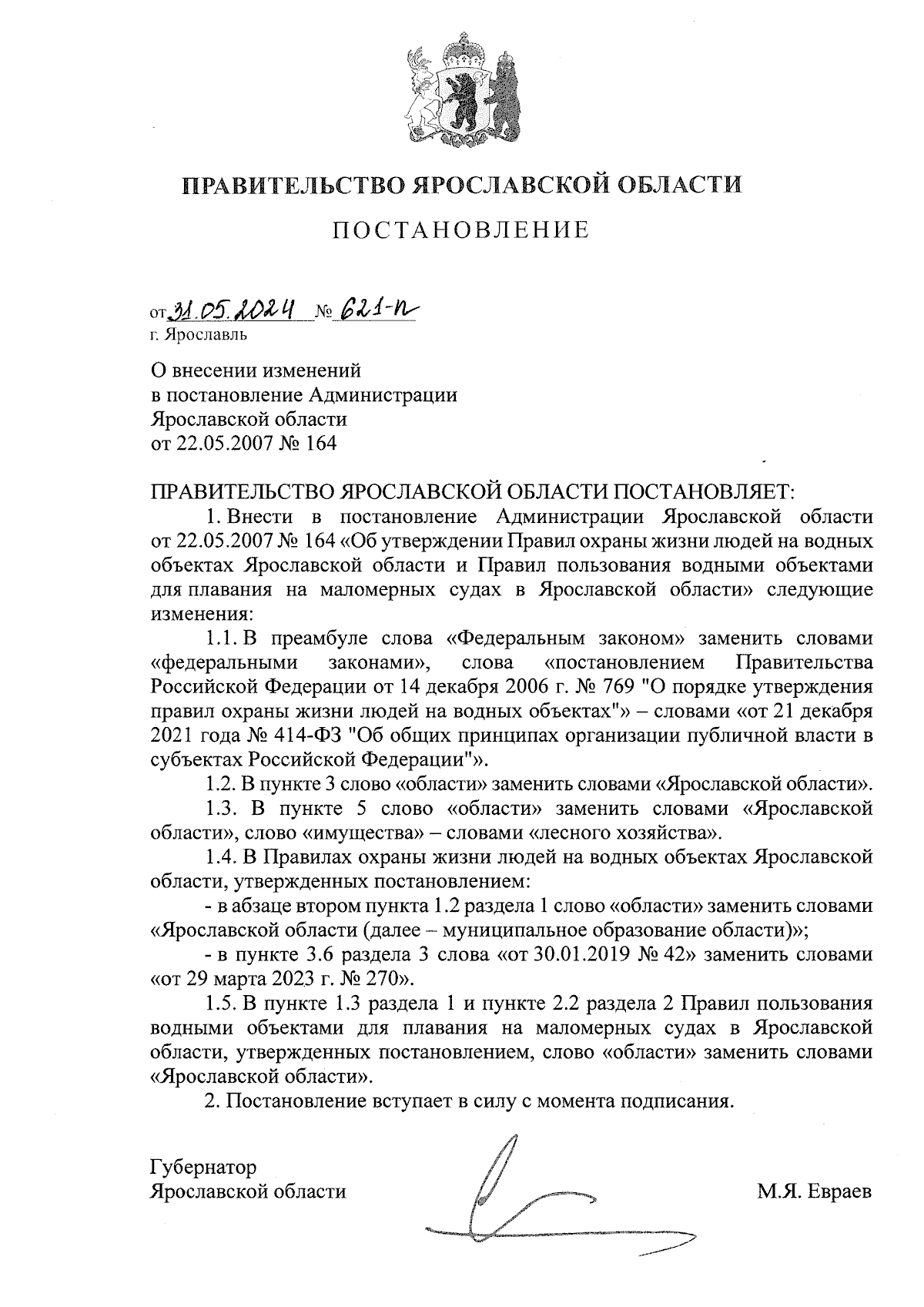 ПРАВИТЕЛЬСТВО ЯРОСЛАВСКОЙ ОБЛАСТИ

ПОСТАНОВЛЕНИЕ

от 31.05.2024 № 621-п
г. Ярославль

О внесении изменений
в постановление Администрации
Ярославской области
от 22.05.2007 № 164

ПРАВИТЕЛЬСТВО ЯРОСЛАВСКОЙ ОБЛАСТИ ПОСТАНОВЛЯЕТ:

1. Внести в постановление Администрации Ярославской области от 22.05.2007 № 164 «Об утверждении Правил охраны жизни людей на водных объектах Ярославской области и Правил пользования водными объектами для плавания на маломерных судах в Ярославской области» следующие изменения:

1.1. В преамбуле слова «Федеральным законом» заменить словами «федеральными законами», слова «постановлением Правительства Российской Федерации от 14 декабря 2006 г. № 769 "О порядке утверждения правил охраны жизни людей на водных объектах"» – словами «от 21 декабря 2021 года № 414-ФЗ "Об общих принципах организации публичной власти в субъектах Российской Федерации"».

1.2. В пункте 3 слово «области» заменить словами «Ярославской области».

1.3. В пункте 5 слово «области» заменить словами «Ярославской области», слово «имущества» – словами «лесного хозяйства».

1.4. В Правилах охраны жизни людей на водных объектах Ярославской области, утвержденных постановлением:

- в абзаце втором пункта 1.2 раздела 1 слово «области» заменить словами «Ярославской области (далее – муниципальное образование области)»;

- в пункте 3.6 раздела 3 слова «от 30.01.2019 № 42» заменить словами «от 29 марта 2023 г. № 270».

1.5. В пункте 1.3 раздела 1 и пункте 2.2 раздела 2 Правил пользования водными объектами для плавания на маломерных судах в Ярославской области, утвержденных постановлением, слово «области» заменить словами «Ярославской области».

2. Постановление вступает в силу с момента подписания.

Губернатор
Ярославской области

М.Я. Евраев